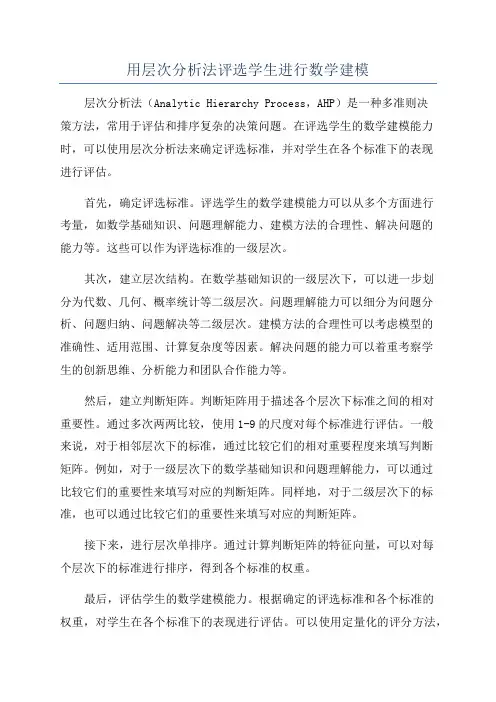 用层次分析法评选学生进行数学建模

层次分析法（Analytic Hierarchy Process，AHP）是一种多准则决策方法，常用于评估和排序复杂的决策问题。在评选学生的数学建模能力时，可以使用层次分析法来确定评选标准，并对学生在各个标准下的表现进行评估。

首先，确定评选标准。评选学生的数学建模能力可以从多个方面进行考量，如数学基础知识、问题理解能力、建模方法的合理性、解决问题的能力等。这些可以作为评选标准的一级层次。

其次，建立层次结构。在数学基础知识的一级层次下，可以进一步划分为代数、几何、概率统计等二级层次。问题理解能力可以细分为问题分析、问题归纳、问题解决等二级层次。建模方法的合理性可以考虑模型的准确性、适用范围、计算复杂度等因素。解决问题的能力可以着重考察学生的创新思维、分析能力和团队合作能力等。

然后，建立判断矩阵。判断矩阵用于描述各个层次下标准之间的相对重要性。通过多次两两比较，使用1-9的尺度对每个标准进行评估。一般来说，对于相邻层次下的标准，通过比较它们的相对重要程度来填写判断矩阵。例如，对于一级层次下的数学基础知识和问题理解能力，可以通过比较它们的重要性来填写对应的判断矩阵。同样地，对于二级层次下的标准，也可以通过比较它们的重要性来填写对应的判断矩阵。

接下来，进行层次单排序。通过计算判断矩阵的特征向量，可以对每个层次下的标准进行排序，得到各个标准的权重。

最后，评估学生的数学建模能力。根据确定的评选标准和各个标准的权重，对学生在各个标准下的表现进行评估。可以使用定量化的评分方法，